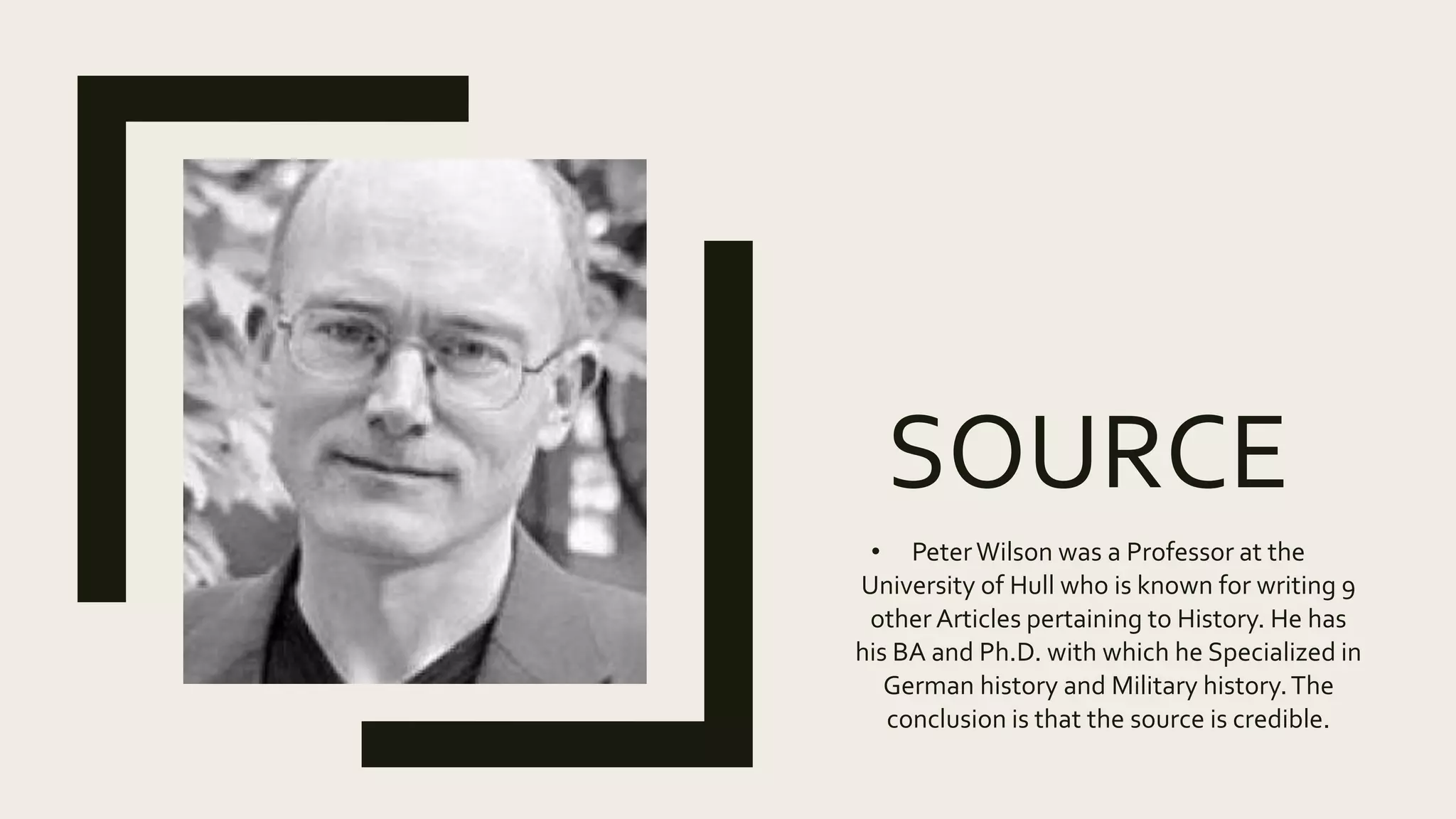 SOURCE

• Peter Wilson was a Professor at the University of Hull who is known for writing 9 other Articles pertaining to History. He has his BA and Ph.D. with which he Specialized in German history and Military history. The conclusion is that the source is credible.